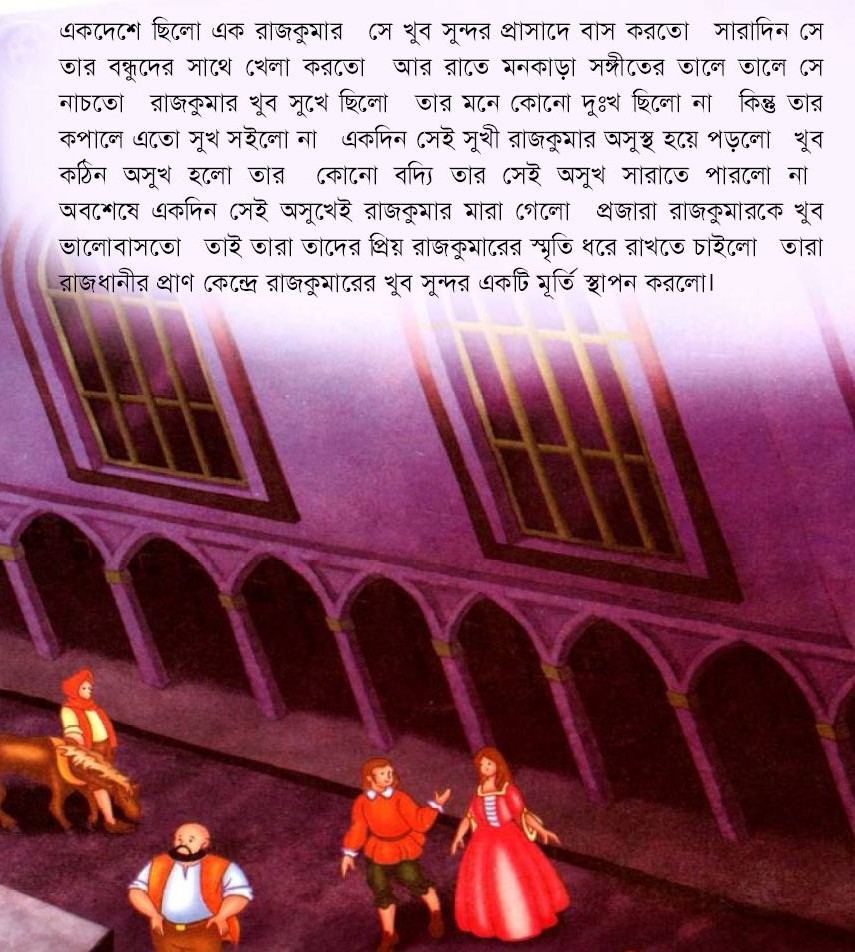 একদেশে ছিলো এক রাজকুমার সে খুব সুন্দর প্রাসাদে বাস করতো সারাদিন সে তার বন্ধুদের সাথে খেলা করতো আর রাতে মনকাড়া সঙ্গীতের তালে তালে সে নাচতো রাজকুমার খুব সুখে ছিলো তার মনে কোনো দুঃখ ছিলো না কিন্তু তার কপালে এতো সুখ সইলো না একদিন সেই সুখী রাজকুমার অসুস্থ হয়ে পড়লো খুব কঠিন অসুখ হলো তার কোনো বদ্যি তার সেই অসুখ সারাতে পারলো না অবশেষে একদিন সেই অসুখেই রাজকুমার মারা গেলো প্রজারা রাজকুমারকে খুব ভালোবাসতো তাই তারা তাদের প্রিয় রাজকুমারের স্মৃতি ধরে রাখতে চাইলো তারা রাজধানীর প্রাণ কেন্দ্রে রাজকুমারের খুব সুন্দর একটি মূর্তি স্থাপন করলো।